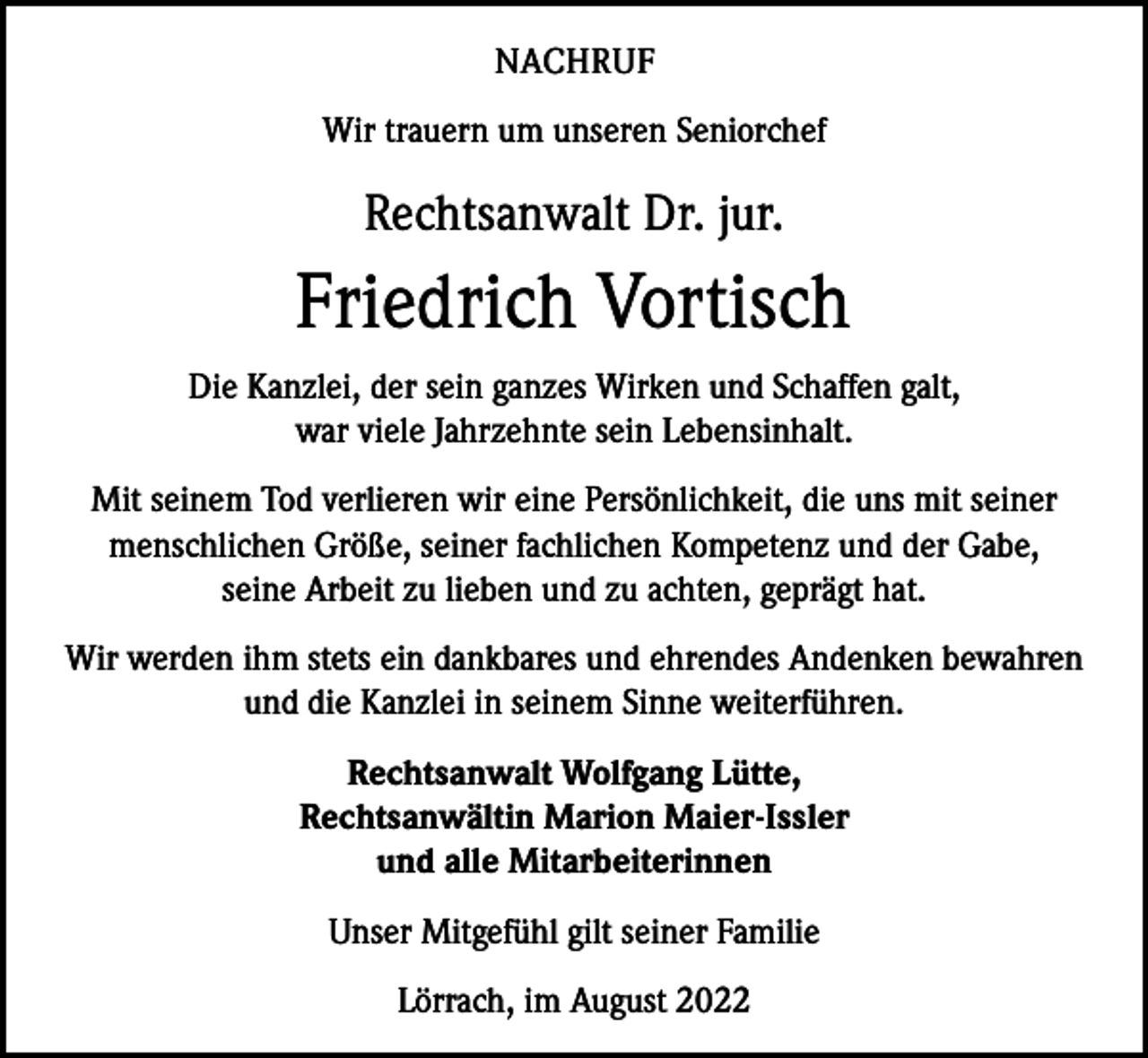 NACHRUF

Wir trauern um unseren Seniorchef

Rechtsanwalt Dr. jur.

Friedrich Vortisch

Die Kanzlei, der sein ganzes Wirken und Schaffen galt, war viele Jahrzehnte sein Lebensinhalt.

Mit seinem Tod verlieren wir eine Persönlichkeit, die uns mit seiner menschlichen Größe, seiner fachlichen Kompetenz und der Gabe, seine Arbeit zu lieben und zu achten, geprägt hat.

Wir werden ihm stets ein dankbares und ehrendes Andenken bewahren und die Kanzlei in seinem Sinne weiterführen.

Rechtsanwalt Wolfgang Lütte,
Rechtsanwältin Marion Maier-Issler
und alle Mitarbeiterinnen

Unser Mitgefühl gilt seiner Familie

Lörrach, im August 2022